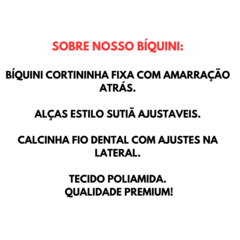 SOBRE NOSSO BÍQUINI:

BÍQUINI CORTININHA FIXA COM AMARRAÇÃO ATRÁS.

ALÇAS ESTILO SUTIÃ AJUSTAVEIS.

CALCINHA FIO DENTAL COM AJUSTES NA LATERAL.

TECIDO POLIAMIDA.
QUALIDADE PREMIUM!